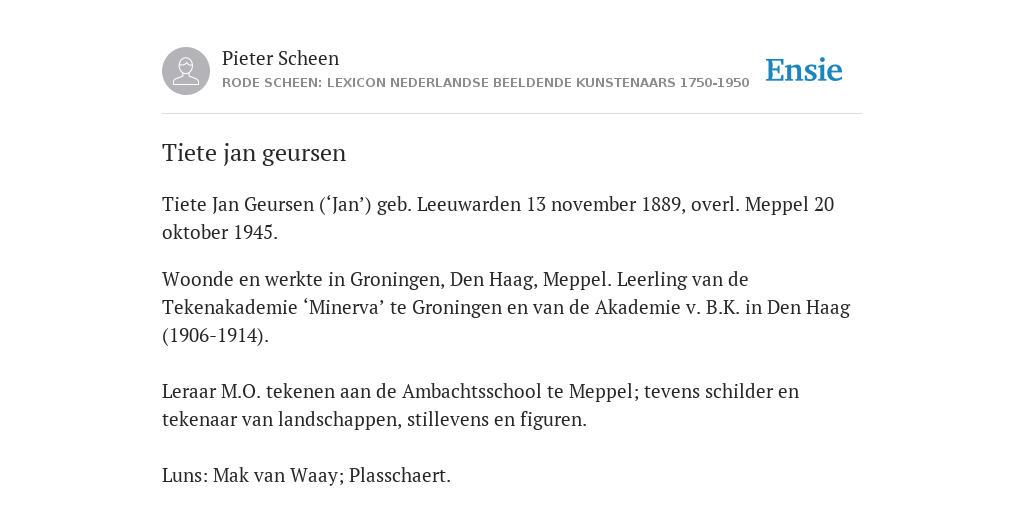 Pieter Scheen
RODE SCHEEN: LEXICON NEDERLANDSE BEELDENDE KUNSTENAARS 1750-1950

Ensie

Tiete jan geursen

Tiete Jan Geursen (‘Jan’) geb. Leeuwarden 13 november 1889, overl. Meppel 20 oktober 1945.

Woonde en werkte in Groningen, Den Haag, Meppel. Leerling van de Tekenakademie ‘Minerva’ te Groningen en van de Akademie v. B.K. in Den Haag (1906-1914).

Leraar M.O. tekenen aan de Ambachtsschool te Meppel; tevens schilder en tekenaar van landschappen, stillevens en figuren.

Luns: Mak van Waay; Plasschaert.